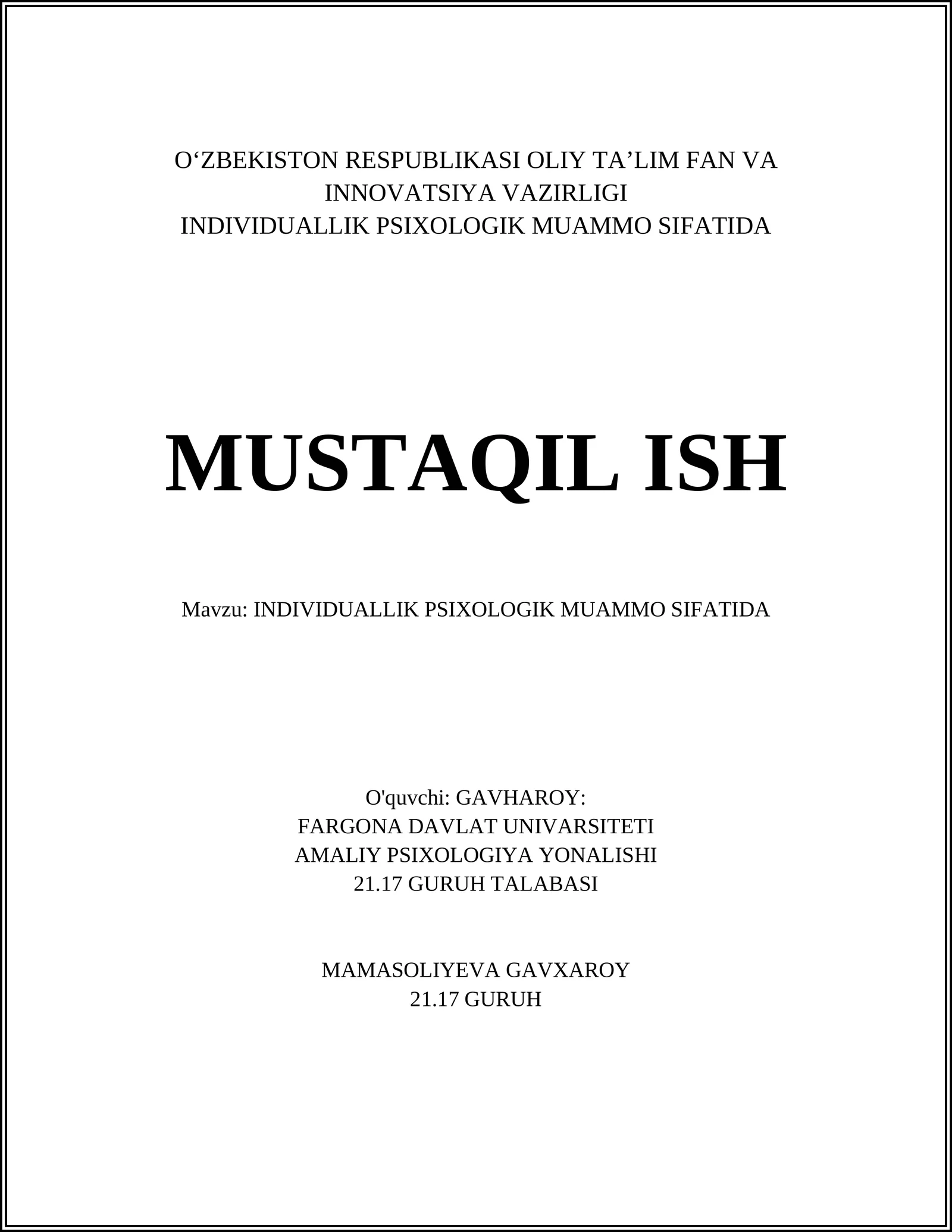 O‘ZBEKISTON RESPUBLIKASI OLIY TA’LIM FAN VA INNOVATSIYA VAZIRLIGI
INDIVIDUALLIK PSIXOLOGIK MUAMMO SIFATIDA

MUSTAQIL ISH

Mavzu: INDIVIDUALLIK PSIXOLOGIK MUAMMO SIFATIDA

O'quvchi: GAVHAROY:
FARGONA DAVLAT UNIVARSITETI
AMALIY PSIXOLOGIYA YONALISHI
21.17 GURUH TALABASI

MAMASOLIYEVA GAVXAROY
21.17 GURUH